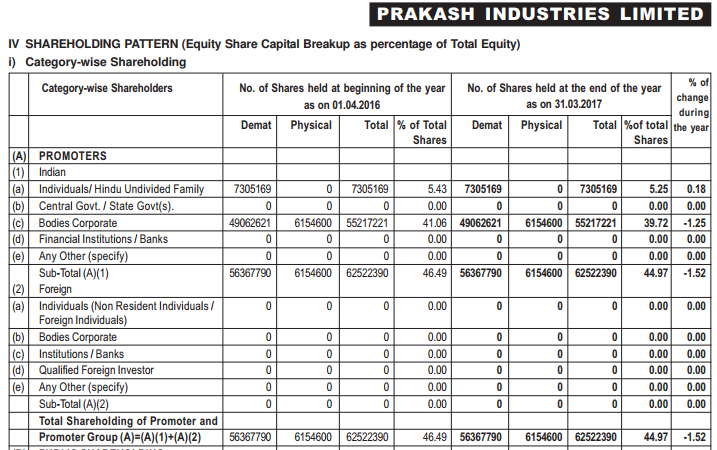 PRAKASH INDUSTRIES LIMITED

IV SHAREHOLDING PATTERN (Equity Share Capital Breakup as percentage of Total Equity)

i) Category-wise Shareholding

| | Category-wise Shareholders | No. of Shares held at beginning of the year as on 01.04.2016 | | | | No. of Shares held at the end of the year as on 31.03.2017 | | | | % of change during the year |
|---|---|---|---|---|---|---|---|---|---|---|
| | | Demat | Physical | Total | % of Total Shares | Demat | Physical | Total | %of total Shares | |
| (A) | PROMOTERS | | | | | | | | | |
| (1) | Indian | | | | | | | | | |
| (a) | Individuals/ Hindu Undivided Family | 7305169 | 0 | 7305169 | 5.43 | 7305169 | 0 | 7305169 | 5.25 | 0.18 |
| (b) | Central Govt. / State Govt(s). | 0 | 0 | 0 | 0.00 | 0 | 0 | 0 | 0.00 | 0.00 |
| (c) | Bodies Corporate | 49062621 | 6154600 | 55217221 | 41.06 | 49062621 | 6154600 | 55217221 | 39.72 | -1.25 |
| (d) | Financial Institutions / Banks | 0 | 0 | 0 | 0.00 | 0 | 0 | 0 | 0.00 | 0.00 |
| (e) | Any Other (specify) | 0 | 0 | 0 | 0.00 | 0 | 0 | 0 | 0.00 | 0.00 |
| | Sub-Total (A)(1) | 56367790 | 6154600 | 62522390 | 46.49 | 56367790 | 6154600 | 62522390 | 44.97 | -1.52 |
| (2) | Foreign | | | | | | | | | |
| (a) | Individuals (Non Resident Individuals / Foreign Individuals) | 0 | 0 | 0 | 0.00 | 0 | 0 | 0 | 0.00 | 0.00 |
| (b) | Bodies Corporate | 0 | 0 | 0 | 0.00 | 0 | 0 | 0 | 0.00 | 0.00 |
| (c) | Institutions / Banks | 0 | 0 | 0 | 0.00 | 0 | 0 | 0 | 0.00 | 0.00 |
| (d) | Qualified Foreign Investor | 0 | 0 | 0 | 0.00 | 0 | 0 | 0 | 0.00 | 0.00 |
| (e) | Any Other (specify) | 0 | 0 | 0 | 0.00 | 0 | 0 | 0 | 0.00 | 0.00 |
| | Sub-Total (A)(2) | 0 | 0 | 0 | 0.00 | 0 | 0 | 0 | 0.00 | 0.00 |
| | Total Shareholding of Promoter and Promoter Group (A)=(A)(1)+(A)(2) | 56367790 | 6154600 | 62522390 | 46.49 | 56367790 | 6154600 | 62522390 | 44.97 | -1.52 |